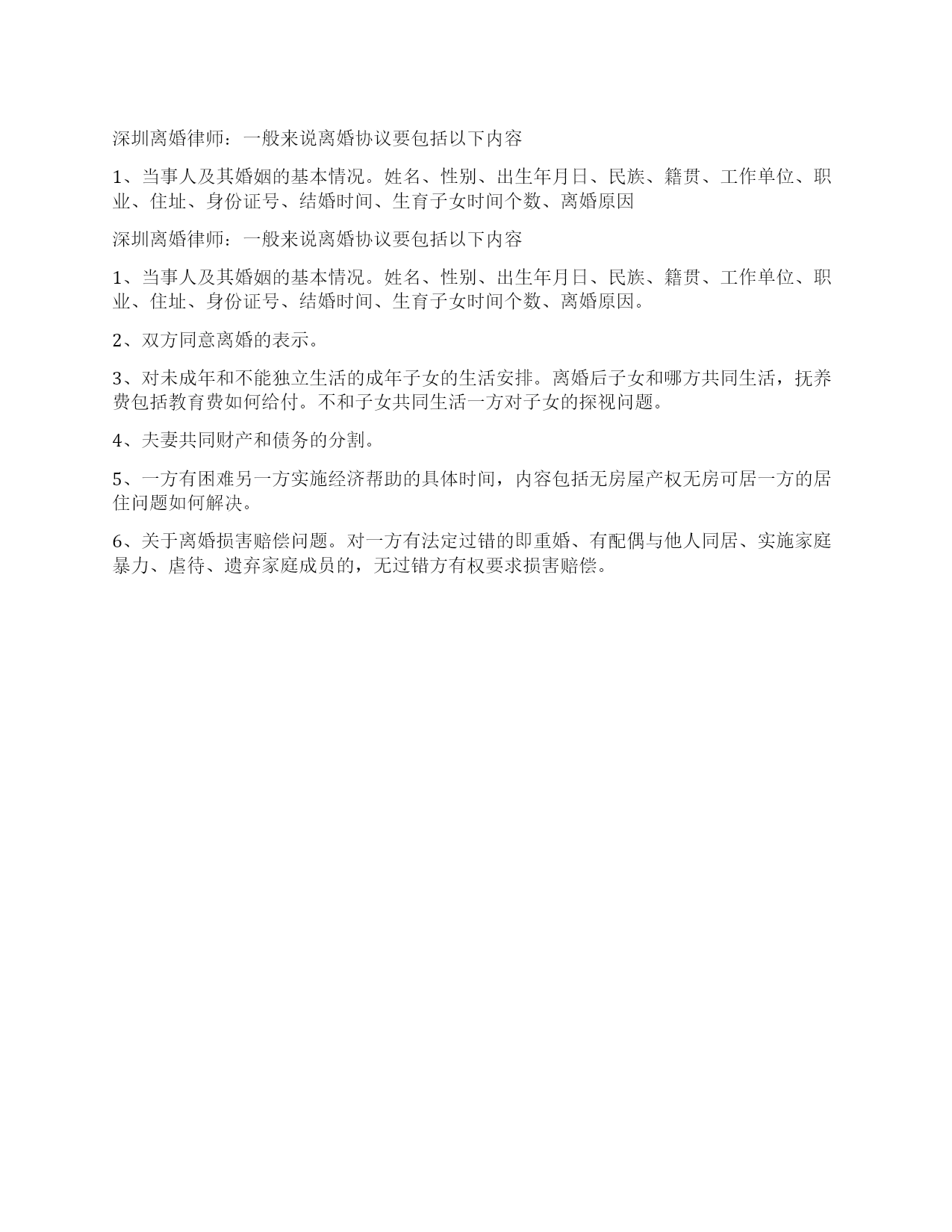 深圳离婚律师：一般来说离婚协议要包括以下内容

1、当事人及其婚姻的基本情况。姓名、性别、出生年月日、民族、籍贯、工作单位、职业、住址、身份证号、结婚时间、生育子女时间个数、离婚原因

深圳离婚律师：一般来说离婚协议要包括以下内容

1、当事人及其婚姻的基本情况。姓名、性别、出生年月日、民族、籍贯、工作单位、职业、住址、身份证号、结婚时间、生育子女时间个数、离婚原因。

2、双方同意离婚的表示。

3、对未成年和不能独立生活的成年子女的生活安排。离婚后子女和哪方共同生活，抚养费包括教育费如何给付。不和子女共同生活一方对子女的探视问题。

4、夫妻共同财产和债务的分割。

5、一方有困难另一方实施经济帮助的具体时间，内容包括无房屋产权无房可居一方的居住问题如何解决。

6、关于离婚损害赔偿问题。对一方有法定过错的即重婚、有配偶与他人同居、实施家庭暴力、虐待、遗弃家庭成员的，无过错方有权要求损害赔偿。